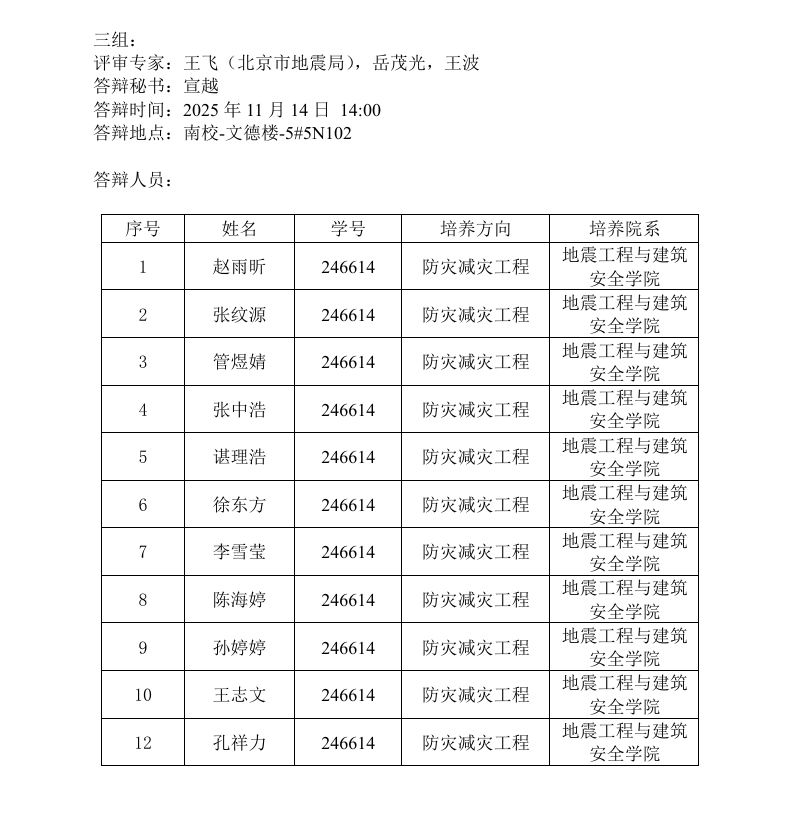 三组：
评审专家：王飞（北京市地震局），岳茂光，王波
答辩秘书：宣越
答辩时间：2025 年 11 月 14 日 14:00
答辩地点：南校-文德楼-5#5N102

答辩人员：

| 序号 | 姓名 | 学号 | 培养方向 | 培养院系 |
|---|---|---|---|---|
| 1 | 赵雨昕 | 246614 | 防灾减灾工程 | 地震工程与建筑安全学院 |
| 2 | 张纹源 | 246614 | 防灾减灾工程 | 地震工程与建筑安全学院 |
| 3 | 管煜婧 | 246614 | 防灾减灾工程 | 地震工程与建筑安全学院 |
| 4 | 张中浩 | 246614 | 防灾减灾工程 | 地震工程与建筑安全学院 |
| 5 | 谌理浩 | 246614 | 防灾减灾工程 | 地震工程与建筑安全学院 |
| 6 | 徐东方 | 246614 | 防灾减灾工程 | 地震工程与建筑安全学院 |
| 7 | 李雪莹 | 246614 | 防灾减灾工程 | 地震工程与建筑安全学院 |
| 8 | 陈海婷 | 246614 | 防灾减灾工程 | 地震工程与建筑安全学院 |
| 9 | 孙婷婷 | 246614 | 防灾减灾工程 | 地震工程与建筑安全学院 |
| 10 | 王志文 | 246614 | 防灾减灾工程 | 地震工程与建筑安全学院 |
| 12 | 孔祥力 | 246614 | 防灾减灾工程 | 地震工程与建筑安全学院 |